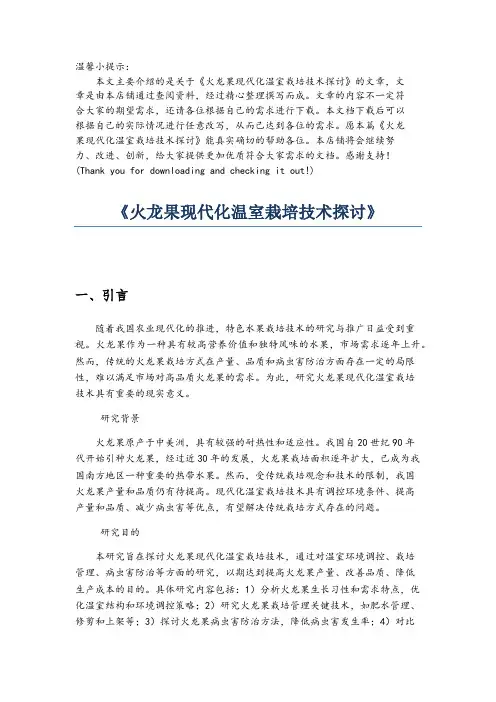 温馨小提示：
本文主要介绍的是关于《火龙果现代化温室栽培技术探讨》的文章，文章是由本店铺通过查阅资料，经过精心整理撰写而成。文章的内容不一定符合大家的期望需求，还请各位根据自己的需求进行下载。本文档下载后可以根据自己的实际情况进行任意改写，从而已达到各位的需求。愿本篇《火龙果现代化温室栽培技术探讨》能真实确切的帮助各位。本店铺将会继续努力、改进、创新，给大家提供更加优质符合大家需求的文档。感谢支持！
(Thank you for downloading and checking it out!)

《火龙果现代化温室栽培技术探讨》

一、引言

随着我国农业现代化的推进，特色水果栽培技术的研究与推广日益受到重视。火龙果作为一种具有较高营养价值和独特风味的水果，市场需求逐年上升。然而，传统的火龙果栽培方式在产量、品质和病虫害防治方面存在一定的局限性，难以满足市场对高品质火龙果的需求。为此，研究火龙果现代化温室栽培技术具有重要的现实意义。

研究背景

火龙果原产于中美洲，具有较强的耐热性和适应性。我国自20世纪90年代开始引种火龙果，经过近30年的发展，火龙果栽培面积逐年扩大，已成为我国南方地区一种重要的热带水果。然而，受传统栽培观念和技术的限制，我国火龙果产量和品质仍有待提高。现代化温室栽培技术具有调控环境条件、提高产量和品质、减少病虫害等优点，有望解决传统栽培方式存在的问题。

研究目的

本研究旨在探讨火龙果现代化温室栽培技术，通过对温室环境调控、栽培管理、病虫害防治等方面的研究，以期达到提高火龙果产量、改善品质、降低生产成本的目的。具体研究内容包括：1）分析火龙果生长习性和需求特点，优化温室结构和环境调控策略；2）研究火龙果栽培管理关键技术，如肥水管理、修剪和上架等；3）探讨火龙果病虫害防治方法，降低病虫害发生率；4）对比